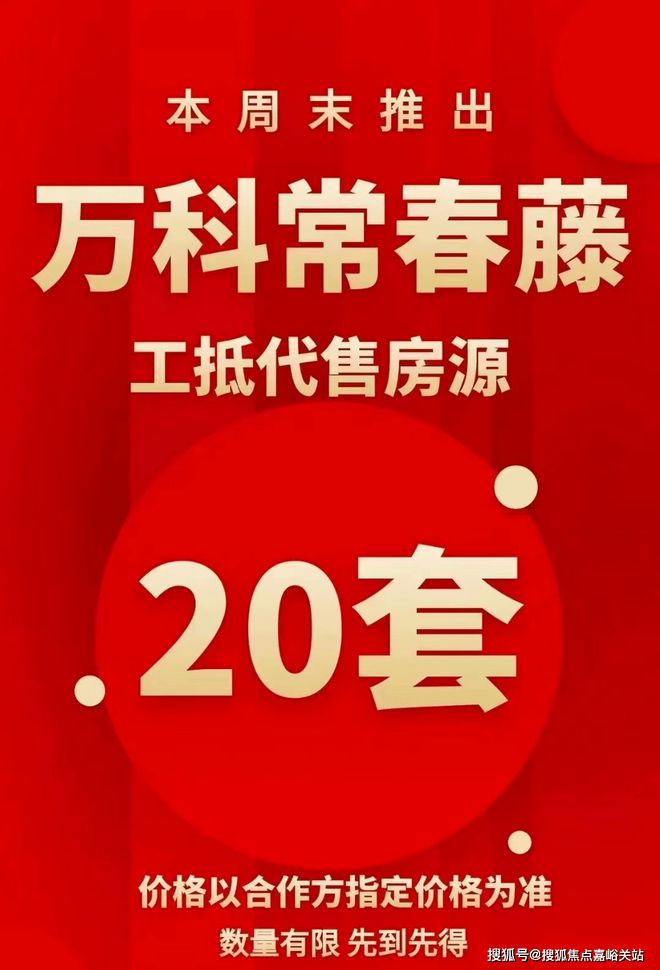 本周末推出

万科常春藤

工抵代售房源

20套

价格以合作方指定价格为准

数量有限 先到先得

搜狐号@搜狐焦点嘉峪关站